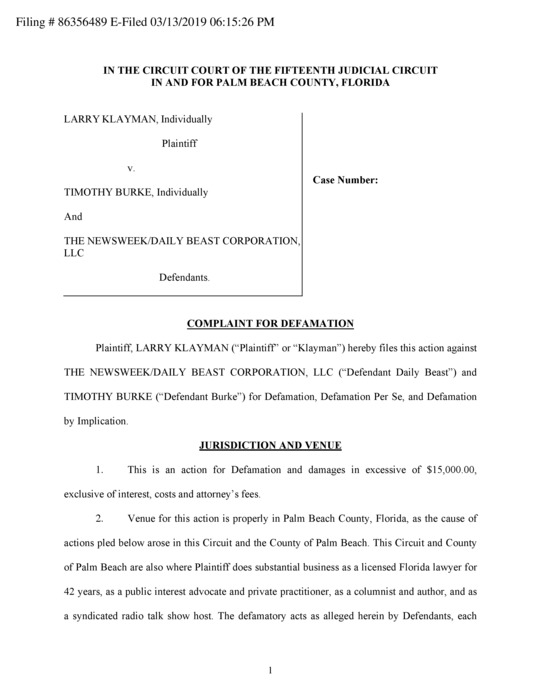 Filing # 86356489 E-Filed 03/13/2019 06:15:26 PM

IN THE CIRCUIT COURT OF THE FIFTEENTH JUDICIAL CIRCUIT
IN AND FOR PALM BEACH COUNTY, FLORIDA

LARRY KLAYMAN, Individually

Plaintiff

v.

TIMOTHY BURKE, Individually

And

THE NEWSWEEK/DAILY BEAST CORPORATION, LLC

Defendants.

Case Number:

COMPLAINT FOR DEFAMATION

Plaintiff, LARRY KLAYMAN ("Plaintiff" or "Klayman") hereby files this action against THE NEWSWEEK/DAILY BEAST CORPORATION, LLC ("Defendant Daily Beast") and TIMOTHY BURKE ("Defendant Burke") for Defamation, Defamation Per Se, and Defamation by Implication.

JURISDICTION AND VENUE

1. This is an action for Defamation and damages in excessive of $15,000.00, exclusive of interest, costs and attorney's fees.

2. Venue for this action is properly in Palm Beach County, Florida, as the cause of actions pled below arose in this Circuit and the County of Palm Beach. This Circuit and County of Palm Beach are also where Plaintiff does substantial business as a licensed Florida lawyer for 42 years, as a public interest advocate and private practitioner, as a columnist and author, and as a syndicated radio talk show host. The defamatory acts as alleged herein by Defendants, each

1